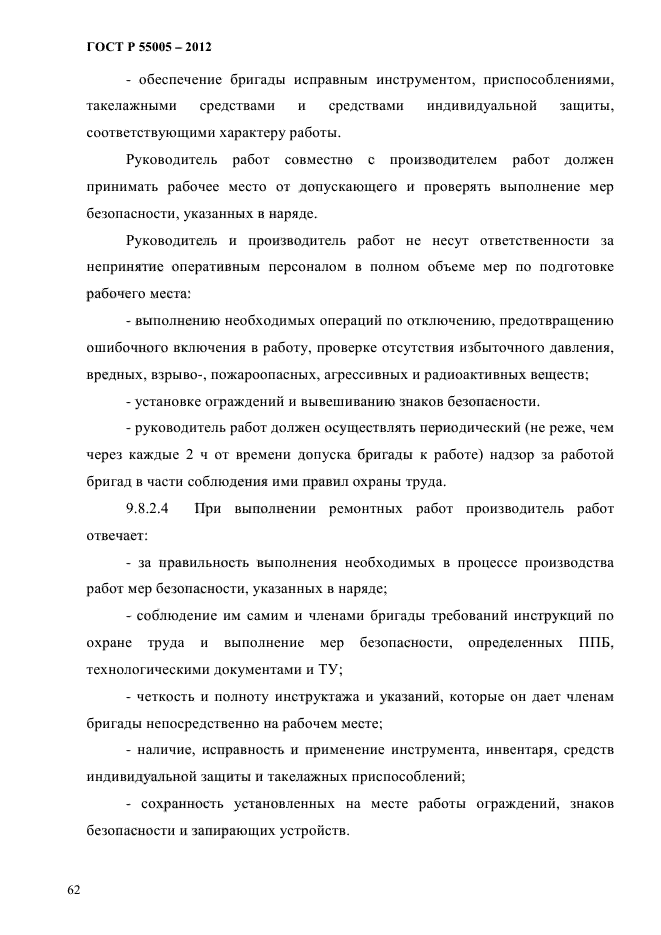 ГОСТ Р 55005 – 2012

- обеспечение бригады исправным инструментом, приспособлениями, такелажными средствами и средствами индивидуальной защиты, соответствующими характеру работы.

Руководитель работ совместно с производителем работ должен принимать рабочее место от допускающего и проверять выполнение мер безопасности, указанных в наряде.

Руководитель и производитель работ не несут ответственности за непринятие оперативным персоналом в полном объеме мер по подготовке рабочего места:

- выполнению необходимых операций по отключению, предотвращению ошибочного включения в работу, проверке отсутствия избыточного давления, вредных, взрыво-, пожароопасных, агрессивных и радиоактивных веществ;

- установке ограждений и вывешиванию знаков безопасности.

- руководитель работ должен осуществлять периодический (не реже, чем через каждые 2 ч от времени допуска бригады к работе) надзор за работой бригад в части соблюдения ими правил охраны труда.

9.8.2.4 При выполнении ремонтных работ производитель работ отвечает:

- за правильность выполнения необходимых в процессе производства работ мер безопасности, указанных в наряде;

- соблюдение им самим и членами бригады требований инструкций по охране труда и выполнение мер безопасности, определенных ППБ, технологическими документами и ТУ;

- четкость и полноту инструктажа и указаний, которые он дает членам бригады непосредственно на рабочем месте;

- наличие, исправность и применение инструмента, инвентаря, средств индивидуальной защиты и такелажных приспособлений;

- сохранность установленных на месте работы ограждений, знаков безопасности и запирающих устройств.

62